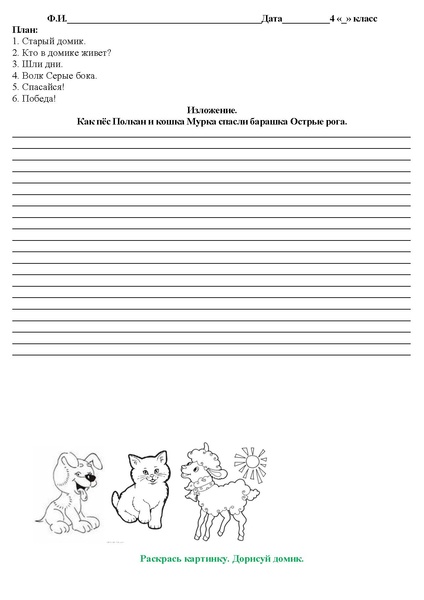 Ф.И.________________________________________Дата__________4 «_» класс

План:
1. Старый домик.
2. Кто в домике живет?
3. Шли дни.
4. Волк Серые бока.
5. Спасайся!
6. Победа!

Изложение.
Как пёс Полкан и кошка Мурка спасли барашка Острые рога.

Раскрась картинку. Дорисуй домик.